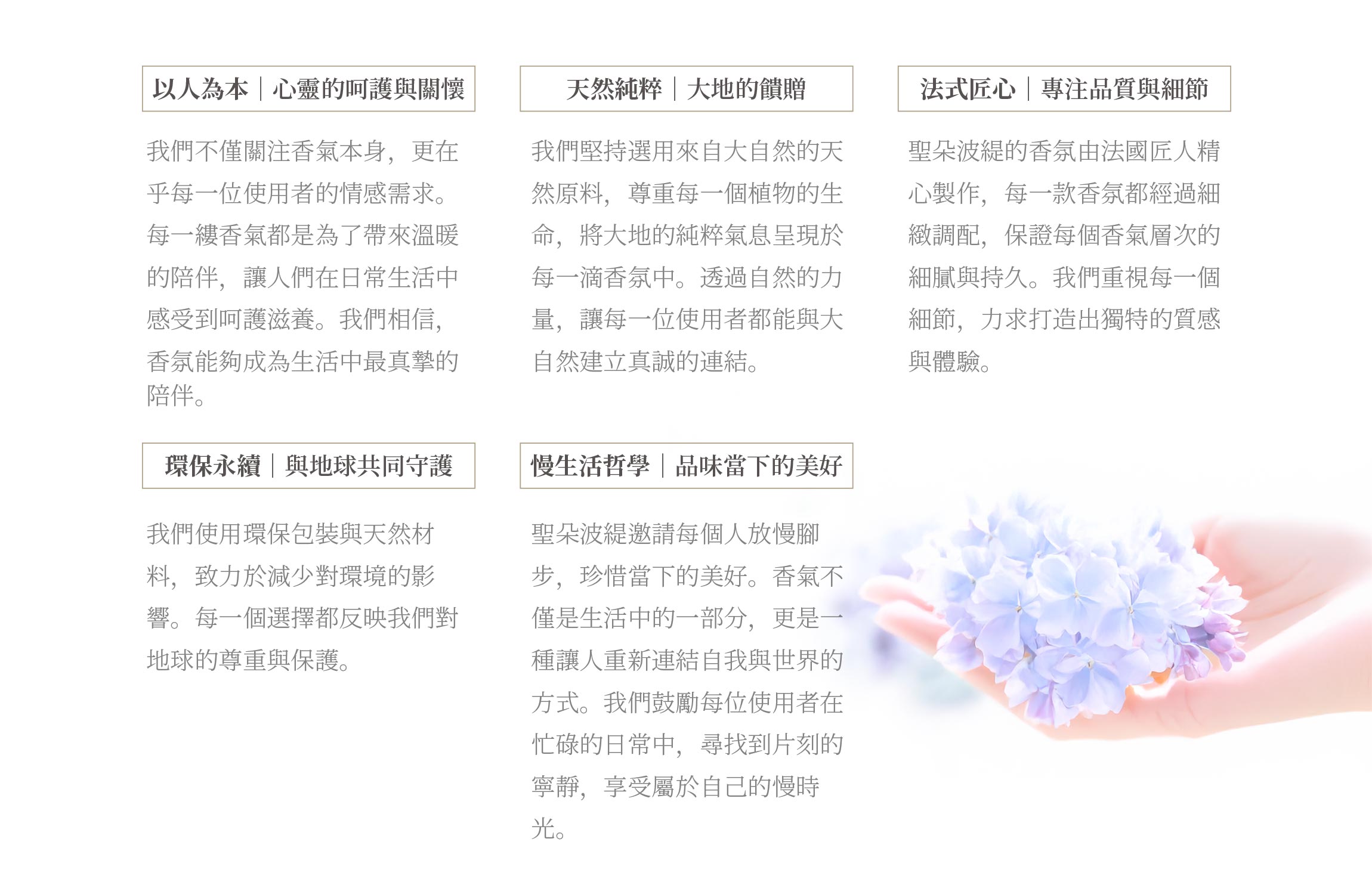 以人為本｜心靈的呵護與關懷

我們不僅關注香氣本身，更在乎每一位使用者的情感需求。每一縷香氣都是為了帶來溫暖的陪伴，讓人們在日常生活中感受到呵護滋養。我們相信，香氛能夠成為生活中最真摯的陪伴。

天然純粹｜大地的饋贈

我們堅持選用來自大自然的天然原料，尊重每一個植物的生命，將大地的純粹氣息呈現於每一滴香氛中。透過自然的力量，讓每一位使用者都能與大自然建立真誠的連結。

法式匠心｜專注品質與細節

聖朵波緹的香氛由法國匠人精心製作，每一款香氛都經過細緻調配，保證每個香氣層次的細膩與持久。我們重視每一個細節，力求打造出獨特的質感與體驗。

環保永續｜與地球共同守護

我們使用環保包裝與天然材料，致力於減少對環境的影響。每一個選擇都反映我們對地球的尊重與保護。

慢生活哲學｜品味當下的美好

聖朵波緹邀請每個人放慢腳步，珍惜當下的美好。香氣不僅是生活中的一部分，更是一種讓人重新連結自我與世界的方式。我們鼓勵每位使用者在忙碌的日常中，尋找到片刻的寧靜，享受屬於自己的慢時光。